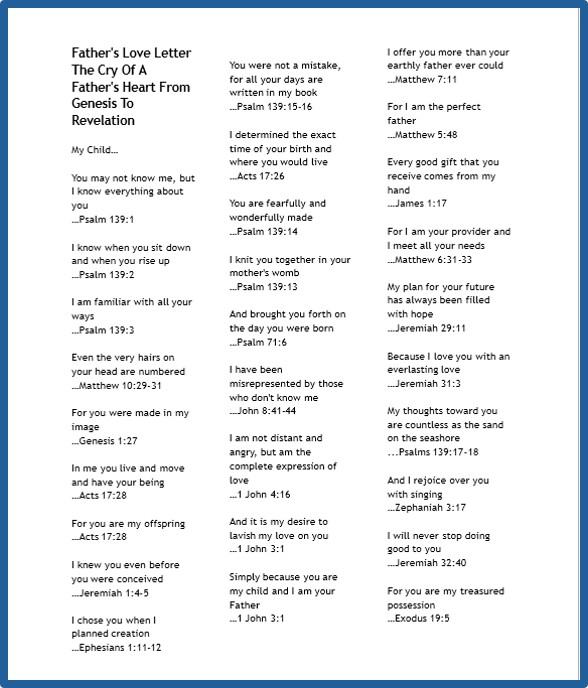 Father's Love Letter
The Cry Of A Father's Heart From Genesis To Revelation

My Child...

You may not know me, but I know everything about you
...Psalm 139:1

I know when you sit down and when you rise up
...Psalm 139:2

I am familiar with all your ways
...Psalm 139:3

Even the very hairs on your head are numbered
...Matthew 10:29-31

For you were made in my image
...Genesis 1:27

In me you live and move and have your being
...Acts 17:28

For you are my offspring
...Acts 17:28

I knew you even before you were conceived
...Jeremiah 1:4-5

I chose you when I planned creation
...Ephesians 1:11-12

You were not a mistake, for all your days are written in my book
...Psalm 139:15-16

I determined the exact time of your birth and where you would live
...Acts 17:26

You are fearfully and wonderfully made
...Psalm 139:14

I knit you together in your mother's womb
...Psalm 139:13

And brought you forth on the day you were born
...Psalm 71:6

I have been misrepresented by those who don't know me
...John 8:41-44

I am not distant and angry, but am the complete expression of love
...1 John 4:16

And it is my desire to lavish my love on you
...1 John 3:1

Simply because you are my child and I am your Father
...1 John 3:1

I offer you more than your earthly father ever could
...Matthew 7:11

For I am the perfect father
...Matthew 5:48

Every good gift that you receive comes from my hand
...James 1:17

For I am your provider and I meet all your needs
...Matthew 6:31-33

My plan for your future has always been filled with hope
...Jeremiah 29:11

Because I love you with an everlasting love
...Jeremiah 31:3

My thoughts toward you are countless as the sand on the seashore
...Psalms 139:17-18

And I rejoice over you with singing
...Zephaniah 3:17

I will never stop doing good to you
...Jeremiah 32:40

For you are my treasured possession
...Exodus 19:5